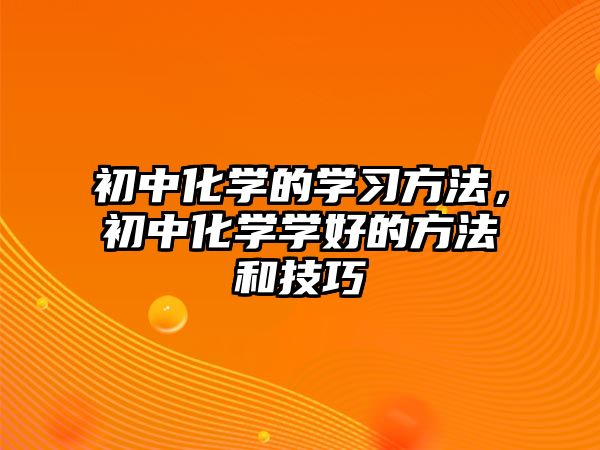 初中化学的学习方法，初中化学学好的方法和技巧